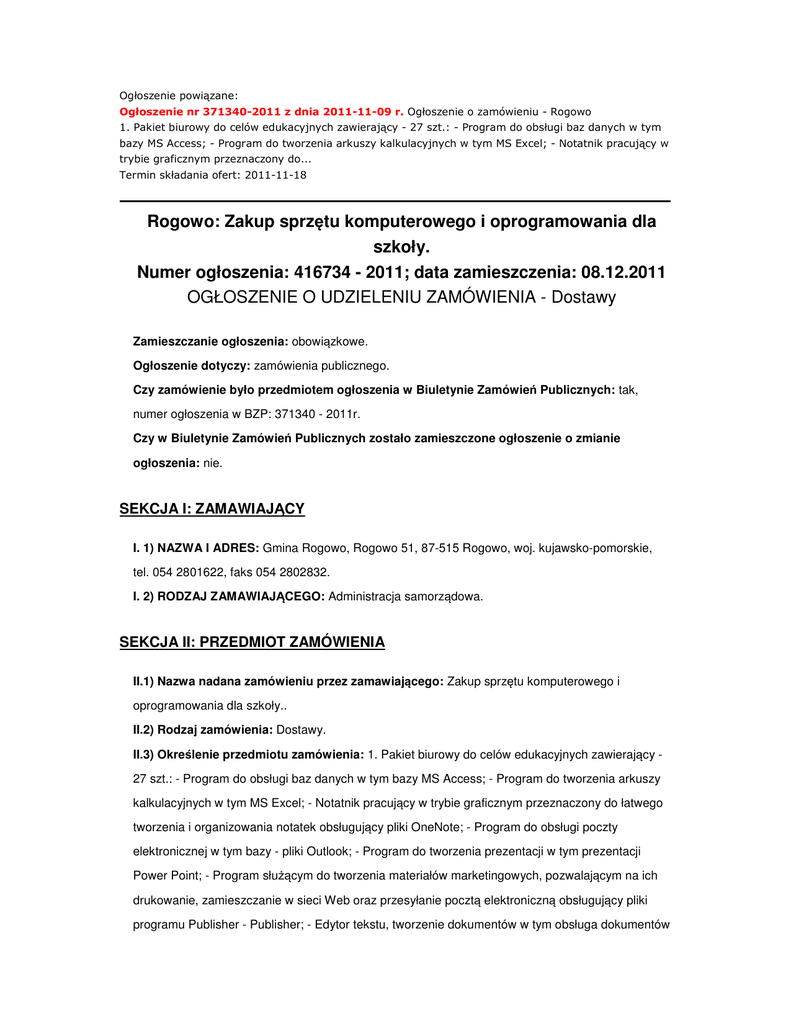 Ogłoszenie powiązane:
Ogłoszenie nr 371340-2011 z dnia 2011-11-09 r. Ogłoszenie o zamówieniu - Rogowo
1. Pakiet biurowy do celów edukacyjnych zawierający - 27 szt.: - Program do obsługi baz danych w tym bazy MS Access; - Program do tworzenia arkuszy kalkulacyjnych w tym MS Excel; - Notatnik pracujący w trybie graficznym przeznaczony do...
Termin składania ofert: 2011-11-18

Rogowo: Zakup sprzętu komputerowego i oprogramowania dla szkoły.
Numer ogłoszenia: 416734 - 2011; data zamieszczenia: 08.12.2011
OGŁOSZENIE O UDZIELENIU ZAMÓWIENIA - Dostawy

Zamieszczanie ogłoszenia: obowiązkowe.

Ogłoszenie dotyczy: zamówienia publicznego.

Czy zamówienie było przedmiotem ogłoszenia w Biuletynie Zamówień Publicznych: tak, numer ogłoszenia w BZP: 371340 - 2011r.

Czy w Biuletynie Zamówień Publicznych zostało zamieszczone ogłoszenie o zmianie ogłoszenia: nie.

SEKCJA I: ZAMAWIAJĄCY

I. 1) NAZWA I ADRES: Gmina Rogowo, Rogowo 51, 87-515 Rogowo, woj. kujawsko-pomorskie, tel. 054 2801622, faks 054 2802832.

I. 2) RODZAJ ZAMAWIAJĄCEGO: Administracja samorządowa.

SEKCJA II: PRZEDMIOT ZAMÓWIENIA

II.1) Nazwa nadana zamówieniu przez zamawiającego: Zakup sprzętu komputerowego i oprogramowania dla szkoły..

II.2) Rodzaj zamówienia: Dostawy.

II.3) Określenie przedmiotu zamówienia: 1. Pakiet biurowy do celów edukacyjnych zawierający - 27 szt.: - Program do obsługi baz danych w tym bazy MS Access; - Program do tworzenia arkuszy kalkulacyjnych w tym MS Excel; - Notatnik pracujący w trybie graficznym przeznaczony do łatwego tworzenia i organizowania notatek obsługujący pliki OneNote; - Program do obsługi poczty elektronicznej w tym bazy - pliki Outlook; - Program do tworzenia prezentacji w tym prezentacji Power Point; - Program służącym do tworzenia materiałów marketingowych, pozwalającym na ich drukowanie, zamieszczanie w sieci Web oraz przesyłanie pocztą elektroniczną obsługujący pliki programu Publisher - Publisher; - Edytor tekstu, tworzenie dokumentów w tym obsługa dokumentów